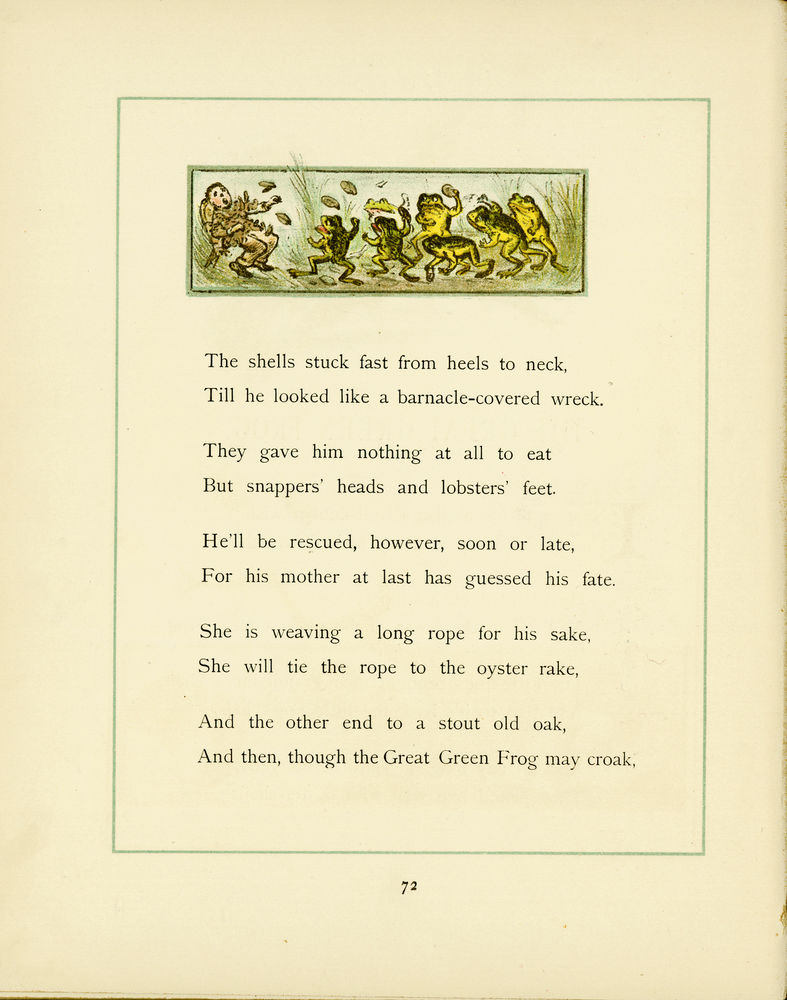 The shells stuck fast from heels to neck,
Till he looked like a barnacle-covered wreck.

They gave him nothing at all to eat
But snappers' heads and lobsters' feet.

He'll be rescued, however, soon or late,
For his mother at last has guessed his fate.

She is weaving a long rope for his sake,
She will tie the rope to the oyster rake,

And the other end to a stout old oak,
And then, though the Great Green Frog may croak,

72